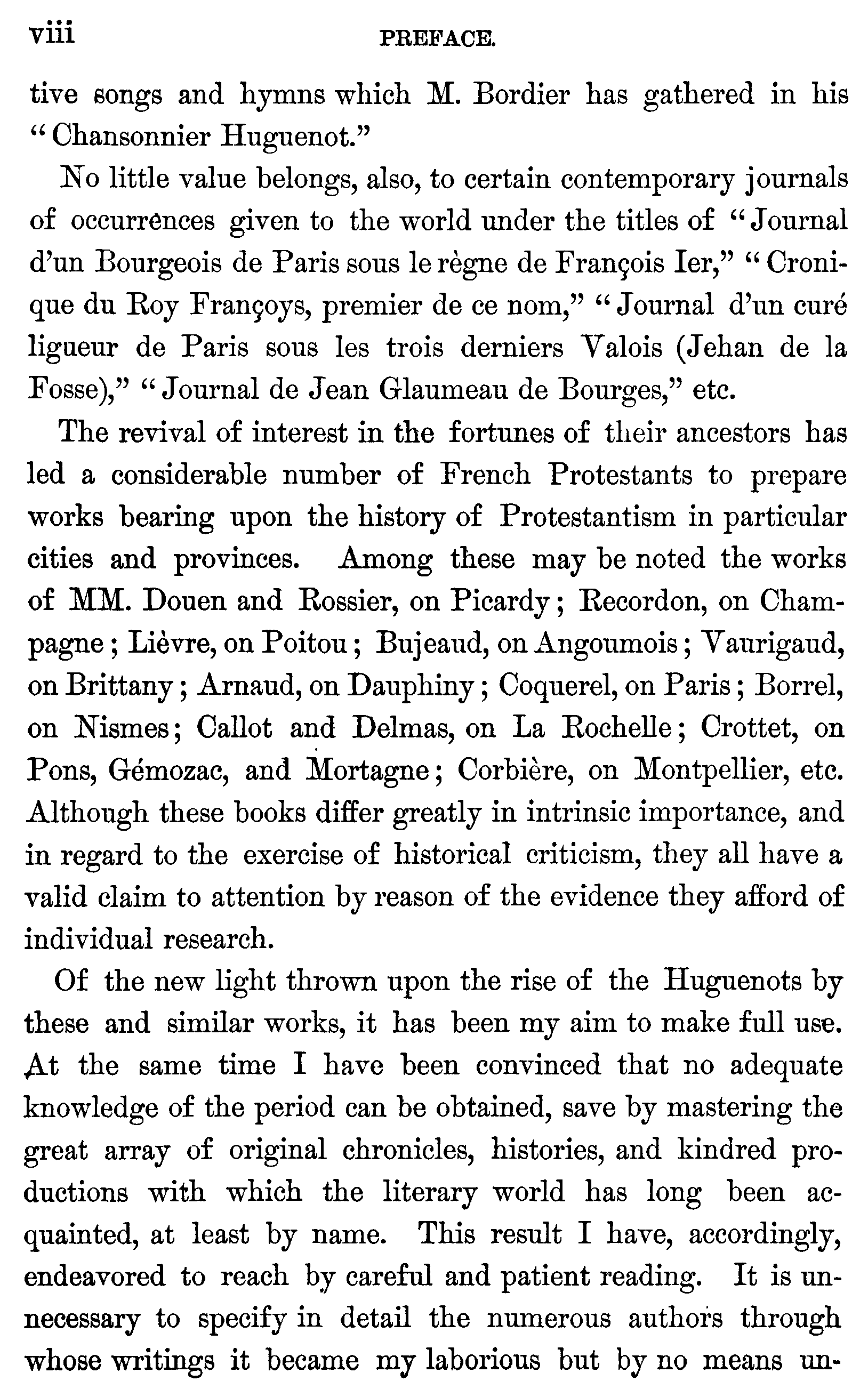 viii PREFACE.

tive songs and hymns which M. Bordier has gathered in his "Chansonnier Huguenot."

No little value belongs, also, to certain contemporary journals of occurrences given to the world under the titles of "Journal d'un Bourgeois de Paris sous le règne de François Ier," "Cronique du Roy Françoys, premier de ce nom," "Journal d'un curé ligueur de Paris sous les trois derniers Valois (Jehan de la Fosse)," "Journal de Jean Glaumeau de Bourges," etc.

The revival of interest in the fortunes of their ancestors has led a considerable number of French Protestants to prepare works bearing upon the history of Protestantism in particular cities and provinces. Among these may be noted the works of MM. Douen and Rossier, on Picardy; Recordon, on Champagne; Lièvre, on Poitou; Bujeaud, on Angoumois; Vaurigaud, on Brittany; Arnaud, on Dauphiny; Coquerel, on Paris; Borrel, on Nismes; Callot and Delmas, on La Rochelle; Crottet, on Pons, Gémozac, and Mortagne; Corbière, on Montpellier, etc. Although these books differ greatly in intrinsic importance, and in regard to the exercise of historical criticism, they all have a valid claim to attention by reason of the evidence they afford of individual research.

Of the new light thrown upon the rise of the Huguenots by these and similar works, it has been my aim to make full use. At the same time I have been convinced that no adequate knowledge of the period can be obtained, save by mastering the great array of original chronicles, histories, and kindred productions with which the literary world has long been acquainted, at least by name. This result I have, accordingly, endeavored to reach by careful and patient reading. It is unnecessary to specify in detail the numerous authors through whose writings it became my laborious but by no means un-